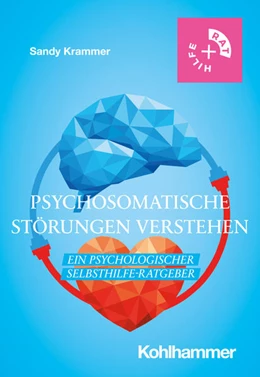 Sandy Krammer

RAT
+
HILFE

PSYCHOSOMATISCHE STÖRUNGEN VERSTEHEN

EIN PSYCHOLOGISCHER SELBSTHILFE-RATGEBER

Kohlhammer